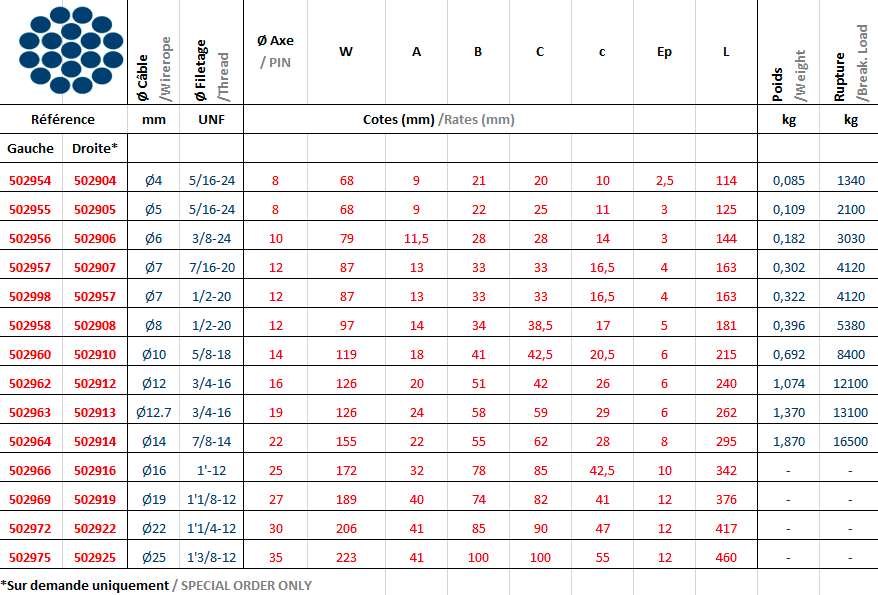 | | | Ø Câble /Wirerope | Ø Filetage /Thread | Ø Axe / PIN | W | A | B | C | c | Ep | L | Poids /Weight | Rupture /Break. Load |
|---|---|---|---|---|---|---|---|---|---|---|---|---|---|
| Référence | | mm | UNF | Cotes (mm) /Rates (mm) | | | | | | | | kg | kg |
| Gauche | Droite* | | | | | | | | | | | | |
| 502954 | 502904 | Ø4 | 5/16-24 | 8 | 68 | 9 | 21 | 20 | 10 | 2,5 | 114 | 0,085 | 1340 |
| 502955 | 502905 | Ø5 | 5/16-24 | 8 | 68 | 9 | 22 | 25 | 11 | 3 | 125 | 0,109 | 2100 |
| 502956 | 502906 | Ø6 | 3/8-24 | 10 | 79 | 11,5 | 28 | 28 | 14 | 3 | 144 | 0,182 | 3030 |
| 502957 | 502907 | Ø7 | 7/16-20 | 12 | 87 | 13 | 33 | 33 | 16,5 | 4 | 163 | 0,302 | 4120 |
| 502998 | 502957 | Ø7 | 1/2-20 | 12 | 87 | 13 | 33 | 33 | 16,5 | 4 | 163 | 0,322 | 4120 |
| 502958 | 502908 | Ø8 | 1/2-20 | 12 | 97 | 14 | 34 | 38,5 | 17 | 5 | 181 | 0,396 | 5380 |
| 502960 | 502910 | Ø10 | 5/8-18 | 14 | 119 | 18 | 41 | 42,5 | 20,5 | 6 | 215 | 0,692 | 8400 |
| 502962 | 502912 | Ø12 | 3/4-16 | 16 | 126 | 20 | 51 | 42 | 26 | 6 | 240 | 1,074 | 12100 |
| 502963 | 502913 | Ø12.7 | 3/4-16 | 19 | 126 | 24 | 58 | 59 | 29 | 6 | 262 | 1,370 | 13100 |
| 502964 | 502914 | Ø14 | 7/8-14 | 22 | 155 | 22 | 55 | 62 | 28 | 8 | 295 | 1,870 | 16500 |
| 502966 | 502916 | Ø16 | 1'-12 | 25 | 172 | 32 | 78 | 85 | 42,5 | 10 | 342 | - | - |
| 502969 | 502919 | Ø19 | 1'1/8-12 | 27 | 189 | 40 | 74 | 82 | 41 | 12 | 376 | - | - |
| 502972 | 502922 | Ø22 | 1'1/4-12 | 30 | 206 | 41 | 85 | 90 | 47 | 12 | 417 | - | - |
| 502975 | 502925 | Ø25 | 1'3/8-12 | 35 | 223 | 41 | 100 | 100 | 55 | 12 | 460 | - | - |

*Sur demande uniquement / SPECIAL ORDER ONLY